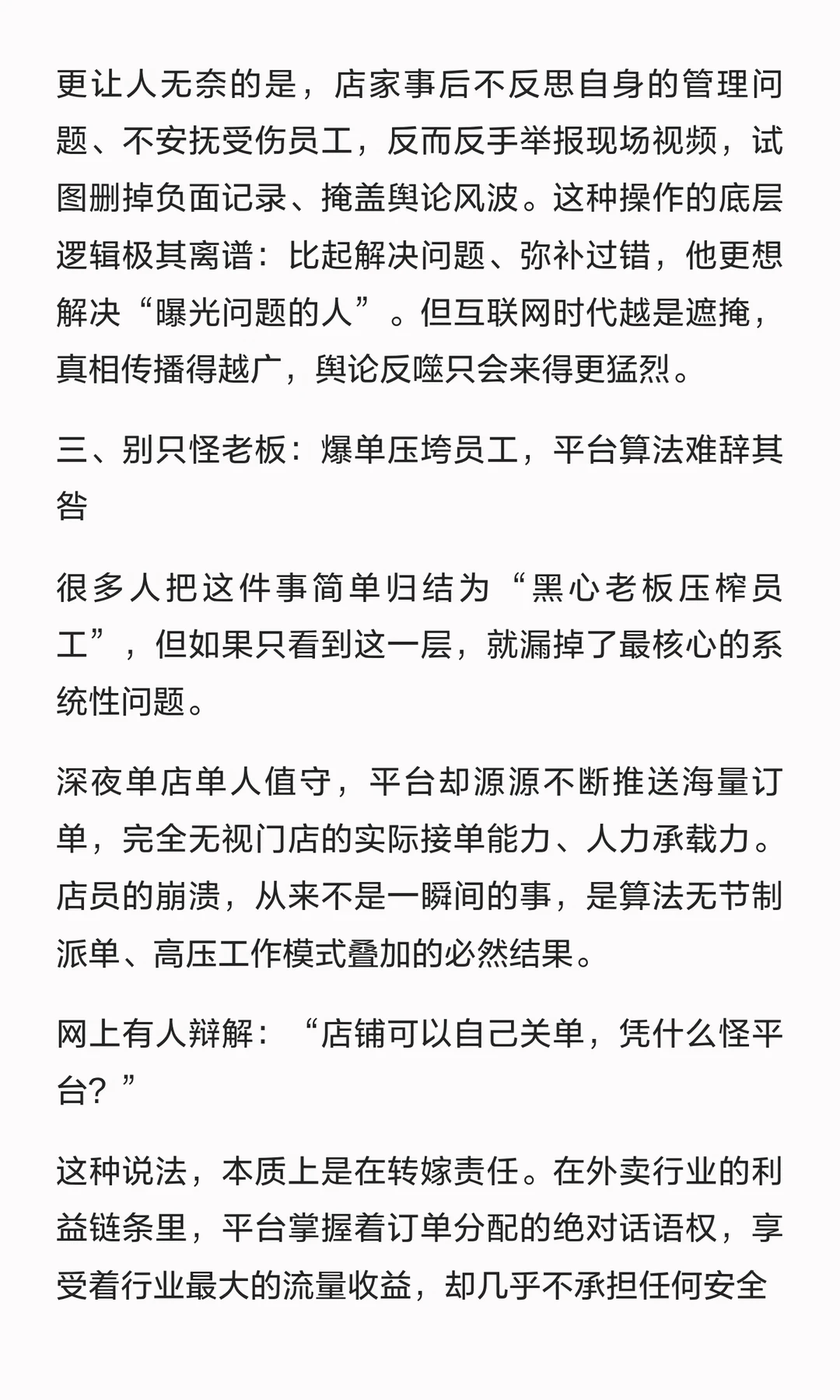 更让人无奈的是，店家事后不反思自身的管理问题、不安抚受伤员工，反而反手举报现场视频，试图删掉负面记录、掩盖舆论风波。这种操作的底层逻辑极其离谱：比起解决问题、弥补过错，他更想解决“曝光问题的人”。但互联网时代越是遮掩，真相传播得越广，舆论反噬只会来得更猛烈。

三、别只怪老板：爆单压垮员工，平台算法难辞其咎

很多人把这件事简单归结为“黑心老板压榨员工”，但如果只看到这一层，就漏掉了最核心的系统性问题。

深夜单店单人值守，平台却源源不断推送海量订单，完全无视门店的实际接单能力、人力承载力。店员的崩溃，从来不是一瞬间的事，是算法无节制派单、高压工作模式叠加的必然结果。

网上有人辩解：“店铺可以自己关单，凭什么怪平台？”

这种说法，本质上是在转嫁责任。在外卖行业的利益链条里，平台掌握着订单分配的绝对话语权，享受着行业最大的流量收益，却几乎不承担任何安全